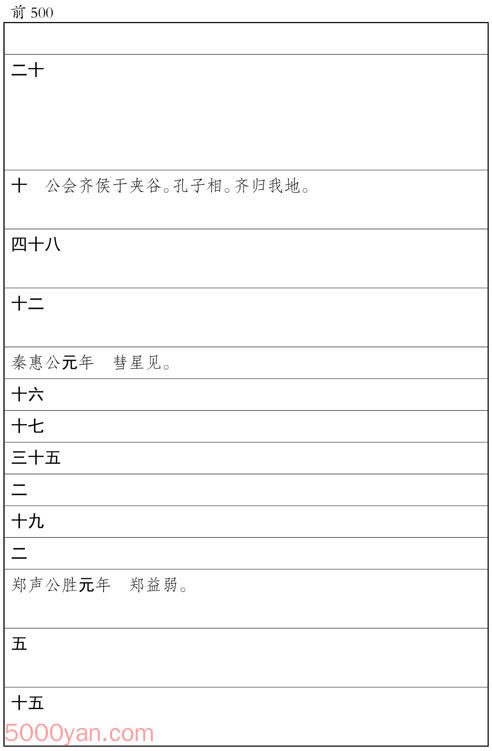 前500

二十

十 公会齐侯于夹谷。孔子相。齐归我地。

四十八

十二

秦惠公元年 彗星见。

十六

十七

三十五

二

十九

二

郑声公胜元年 郑益弱。

五

十五

5000yan.com